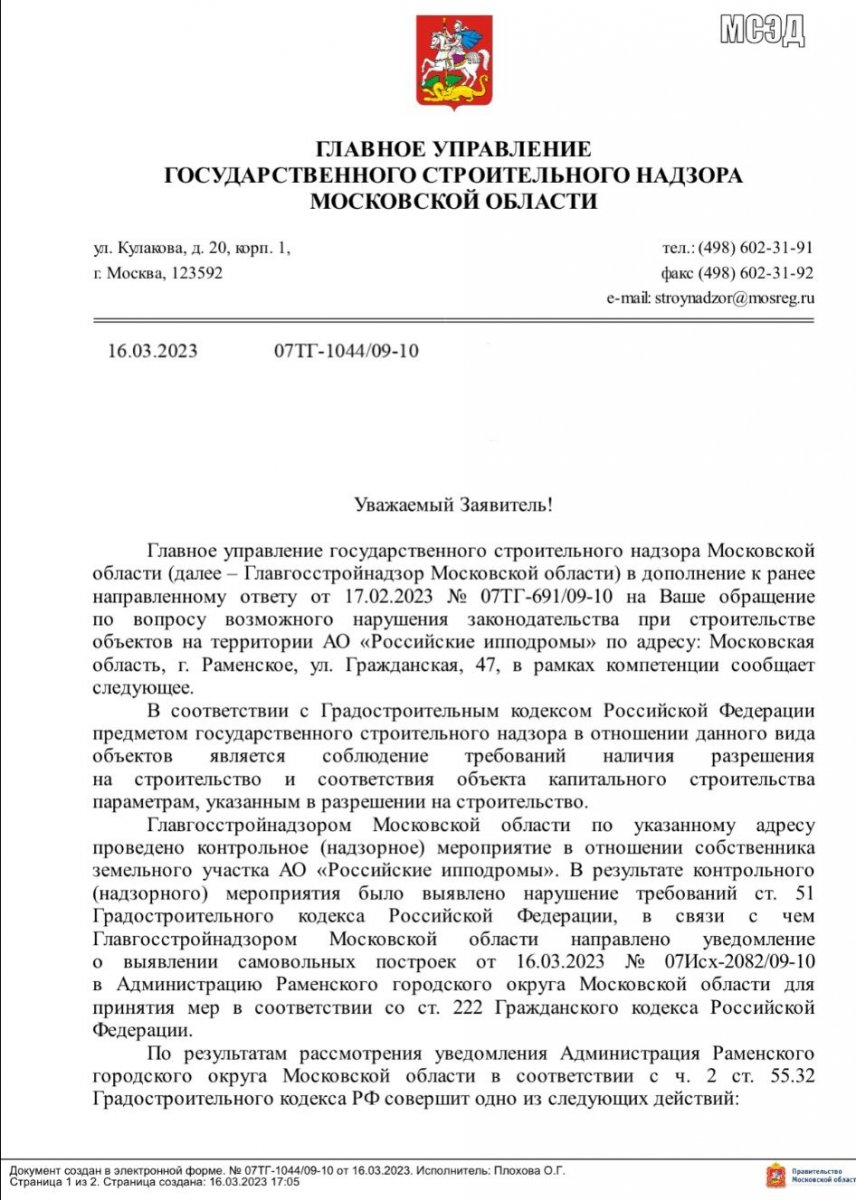 МСЭД

ГЛАВНОЕ УПРАВЛЕНИЕ
ГОСУДАРСТВЕННОГО СТРОИТЕЛЬНОГО НАДЗОРА
МОСКОВСКОЙ ОБЛАСТИ

ул. Кулакова, д. 20, корп. 1,
г. Москва, 123592

тел.: (498) 602-31-91
факс (498) 602-31-92
e-mail: stroynadzor@mosreg.ru

16.03.2023 07ТГ-1044/09-10

Уважаемый Заявитель!

Главное управление государственного строительного надзора Московской области (далее – Главгосстройнадзор Московской области) в дополнение к ранее направленному ответу от 17.02.2023 № 07ТГ-691/09-10 на Ваше обращение по вопросу возможного нарушения законодательства при строительстве объектов на территории АО «Российские ипподромы» по адресу: Московская область, г. Раменское, ул. Гражданская, 47, в рамках компетенции сообщает следующее.

В соответствии с Градостроительным кодексом Российской Федерации предметом государственного строительного надзора в отношении данного вида объектов является соблюдение требований наличия разрешения на строительство и соответствия объекта капитального строительства параметрам, указанным в разрешении на строительство.

Главгосстройнадзором Московской области по указанному адресу проведено контрольное (надзорное) мероприятие в отношении собственника земельного участка АО «Российские ипподромы». В результате контрольного (надзорного) мероприятия было выявлено нарушение требований ст. 51 Градостроительного кодекса Российской Федерации, в связи с чем Главгосстройнадзором Московской области направлено уведомление о выявлении самовольных построек от 16.03.2023 № 07Исх-2082/09-10 в Администрацию Раменского городского округа Московской области для принятия мер в соответствии со ст. 222 Гражданского кодекса Российской Федерации.

По результатам рассмотрения уведомления Администрация Раменского городского округа Московской области в соответствии с ч. 2 ст. 55.32 Градостроительного кодекса РФ совершит одно из следующих действий:

Документ создан в электронной форме. № 07ТГ-1044/09-10 от 16.03.2023. Исполнитель: Плохова О.Г.
Страница 1 из 2. Страница создана: 16.03.2023 17:05

Правительство Московской области